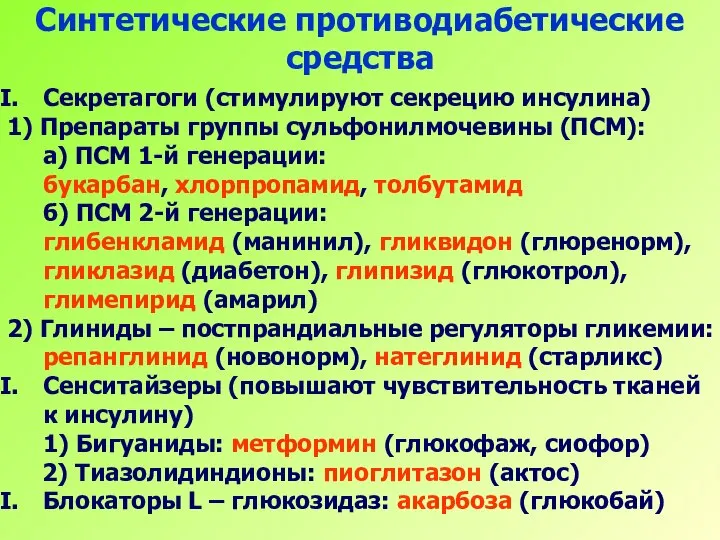 Синтетические противодиабетические средства

I. Секретагоги (стимулируют секрецию инсулина)
1) Препараты группы сульфонилмочевины (ПСМ):
а) ПСМ 1-й генерации:
букарбан, хлорпропамид, толбутамид
б) ПСМ 2-й генерации:
глибенкламид (манинил), гликвидон (глюренорм), гликлазид (диабетон), глипизид (глюкотрол), глимепирид (амарил)
2) Глиниды – постпрандиальные регуляторы гликемии:
репанглинид (новонорм), натеглинид (старликс)
I. Сенситайзеры (повышают чувствительность тканей к инсулину)
1) Бигуаниды: метформин (глюкофаж, сиофор)
2) Тиазолидиндионы: пиоглитазон (актос)
I. Блокаторы L – глюкозидаз: акарбоза (глюкобай)